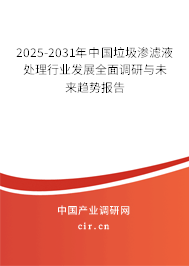 2025-2031年中国垃圾渗滤液处理行业发展全面调研与未来趋势报告

中国产业调研网

cir.cn